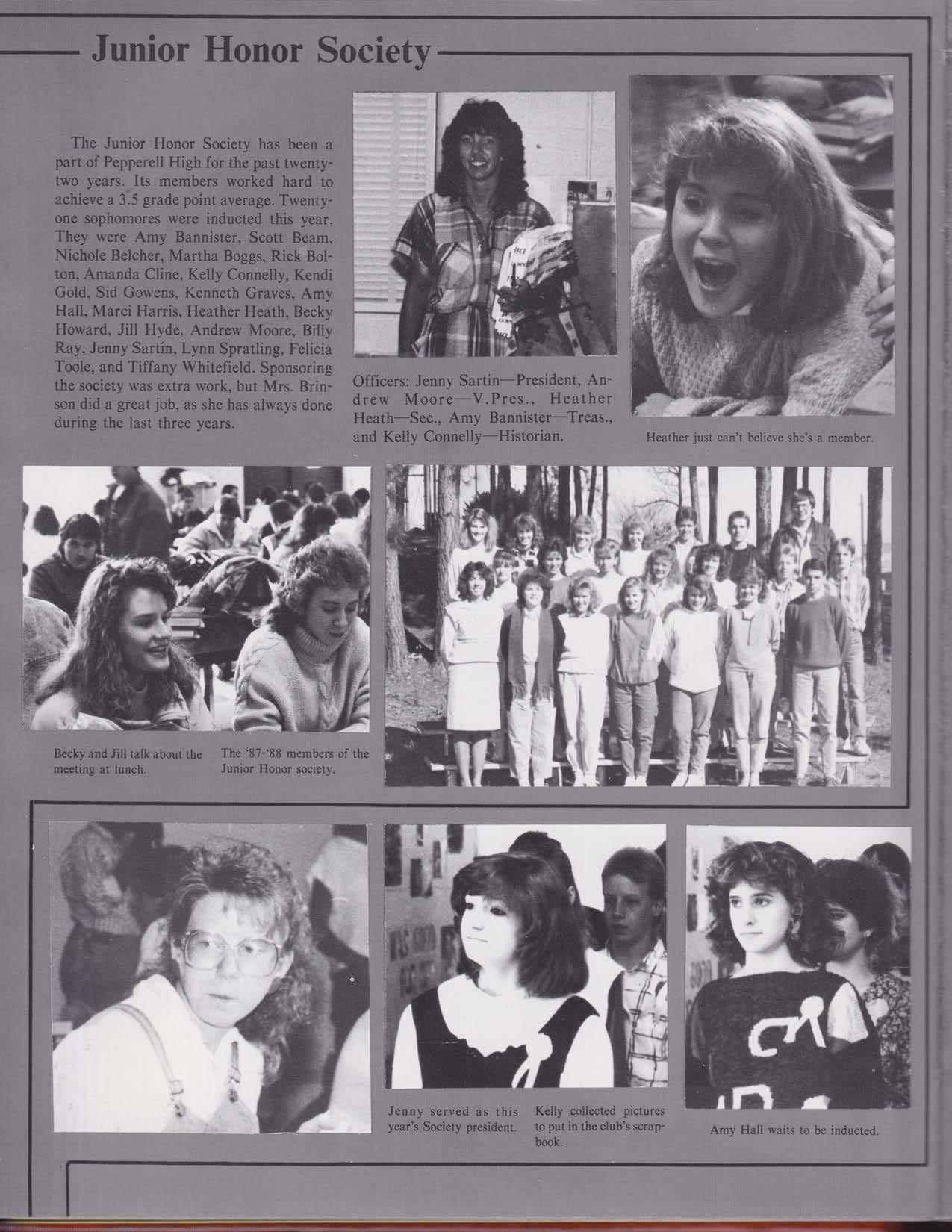 Junior Honor Society

The Junior Honor Society has been a part of Pepperell High for the past twenty-two years. Its members worked hard to achieve a 3.5 grade point average. Twenty-one sophomores were inducted this year. They were Amy Bannister, Scott Beam, Nichole Belcher, Martha Boggs, Rick Bolton, Amanda Cline, Kelly Connelly, Kendi Gold, Sid Gowens, Kenneth Graves, Amy Hall, Marci Harris, Heather Heath, Becky Howard, Jill Hyde, Andrew Moore, Billy Ray, Jenny Sartin, Lynn Spratling, Felicia Toole, and Tiffany Whitefield. Sponsoring the society was extra work, but Mrs. Brinson did a great job, as she has always done during the last three years.

Officers: Jenny Sartin—President, Andrew Moore—V.Pres., Heather Heath—Sec., Amy Bannister—Treas., and Kelly Connelly—Historian.

Heather just can't believe she's a member.

Becky and Jill talk about the meeting at lunch.

The '87-'88 members of the Junior Honor society.

Jenny served as this year's Society president.

Kelly collected pictures to put in the club's scrapbook.

Amy Hall waits to be inducted.